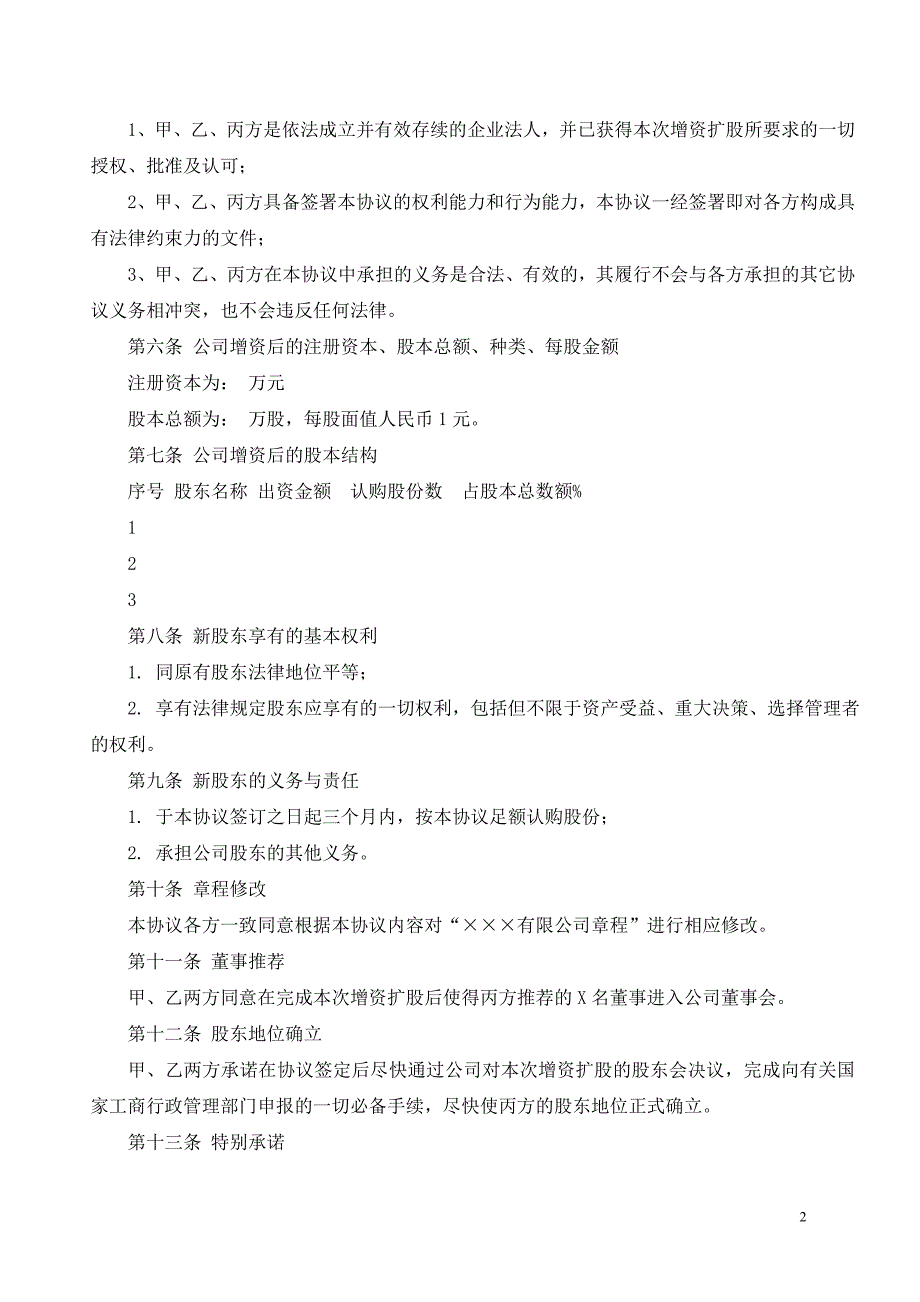 1、甲、乙、丙方是依法成立并有效存续的企业法人，并已获得本次增资扩股所要求的一切授权、批准及认可；

2、甲、乙、丙方具备签署本协议的权利能力和行为能力，本协议一经签署即对各方构成具有法律约束力的文件；

3、甲、乙、丙方在本协议中承担的义务是合法、有效的，其履行不会与各方承担的其它协议义务相冲突，也不会违反任何法律。

第六条 公司增资后的注册资本、股本总额、种类、每股金额

注册资本为： 万元

股本总额为： 万股，每股面值人民币 1 元。

第七条 公司增资后的股本结构

序号 股东名称 出资金额 认购股份数 占股本总数额%

1

2

3

第八条 新股东享有的基本权利

1. 同原有股东法律地位平等；

2. 享有法律规定股东应享有的一切权利，包括但不限于资产受益、重大决策、选择管理者的权利。

第九条 新股东的义务与责任

1. 于本协议签订之日起三个月内，按本协议足额认购股份；

2. 承担公司股东的其他义务。

第十条 章程修改

本协议各方一致同意根据本协议内容对“×××有限公司章程”进行相应修改。

第十一条 董事推荐

甲、乙两方同意在完成本次增资扩股后使得丙方推荐的 X 名董事进入公司董事会。

第十二条 股东地位确立

甲、乙两方承诺在协议签定后尽快通过公司对本次增资扩股的股东会决议，完成向有关国家工商行政管理部门申报的一切必备手续，尽快使丙方的股东地位正式确立。

第十三条 特别承诺

2